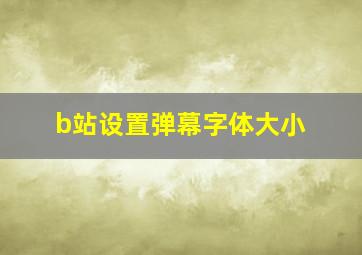 b站设置弹幕字体大小